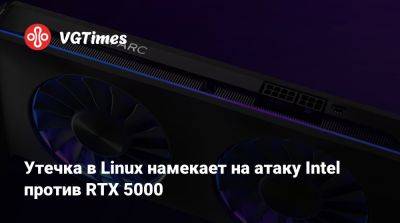 VGTimes

ARC

Утечка в Linux намекает на атаку Intel против RTX 5000